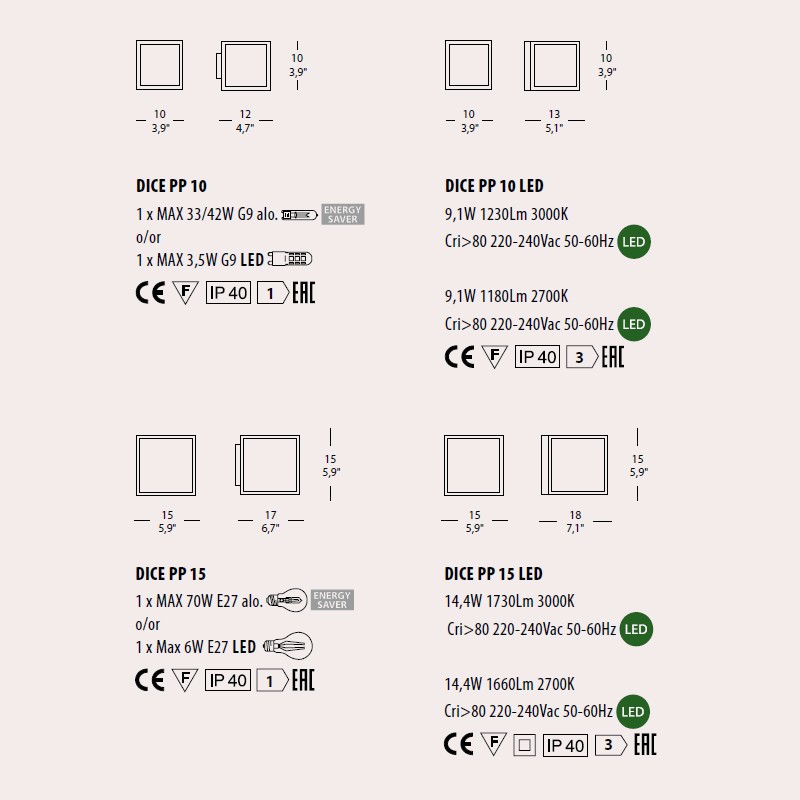 10
3,9"

10
3,9"

12
4,7"

DICE PP 10
1 x MAX 33/42W G9 alo. ENERGY SAVER
o/or
1 x MAX 3,5W G9 LED
CE F IP 40 1 EAC

10
3,9"

10
3,9"

13
5,1"

DICE PP 10 LED
9,1W 1230Lm 3000K
Cri>80 220-240Vac 50-60Hz LED

9,1W 1180Lm 2700K
Cri>80 220-240Vac 50-60Hz LED
CE F IP 40 3 EAC

15
5,9"

15
5,9"

17
6,7"

DICE PP 15
1 x MAX 70W E27 alo. ENERGY SAVER
o/or
1 x Max 6W E27 LED
CE F IP 40 1 EAC

15
5,9"

15
5,9"

18
7,1"

DICE PP 15 LED
14,4W 1730Lm 3000K
Cri>80 220-240Vac 50-60Hz LED

14,4W 1660Lm 2700K
Cri>80 220-240Vac 50-60Hz LED
CE F IP 40 3 EAC